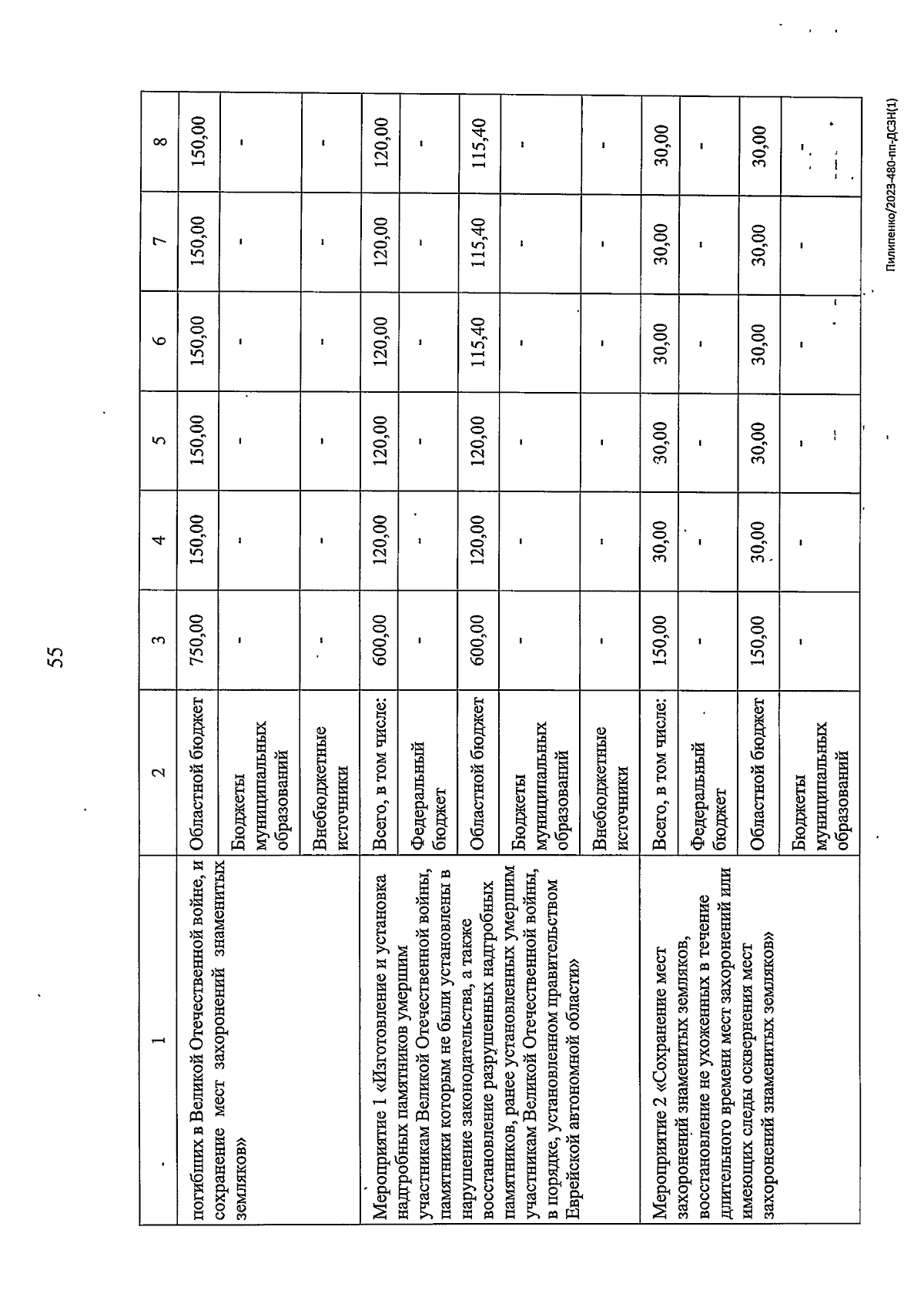 55

| 1 | 2 | 3 | 4 | 5 | 6 | 7 | 8 |
|---|---|---|---|---|---|---|---|
| погибших в Великой Отечественной войне, и сохранение мест захоронений знаменитых земляков» | Областной бюджет | 750,00 | 150,00 | 150,00 | 150,00 | 150,00 | 150,00 |
| | Бюджеты муниципальных образований | - | - | - | - | - | - |
| | Внебюджетные источники | - | - | - | - | - | - |
| Мероприятие 1 «Изготовление и установка надгробных памятников умершим участникам Великой Отечественной войны, памятники которым не были установлены в нарушение законодательства, а также восстановление разрушенных надгробных памятников, ранее установленных умершим участникам Великой Отечественной войны, в порядке, установленном правительством Еврейской автономной области» | Всего, в том числе: | 600,00 | 120,00 | 120,00 | 120,00 | 120,00 | 120,00 |
| | Федеральный бюджет | - | - | - | - | - | - |
| | Областной бюджет | 600,00 | 120,00 | 120,00 | 115,40 | 115,40 | 115,40 |
| | Бюджеты муниципальных образований | - | - | - | - | - | - |
| | Внебюджетные источники | - | - | - | - | - | - |
| Мероприятие 2 «Сохранение мест захоронений знаменитых земляков, восстановление не ухоженных в течение длительного времени мест захоронений или имеющих следы осквернения мест захоронений знаменитых земляков» | Всего, в том числе: | 150,00 | 30,00 | 30,00 | 30,00 | 30,00 | 30,00 |
| | Федеральный бюджет | - | - | - | - | - | - |
| | Областной бюджет | 150,00 | 30,00 | 30,00 | 30,00 | 30,00 | 30,00 |
| | Бюджеты муниципальных образований | - | - | - | - | - | - |

Пилипенко/2023-480-пп-ДСЗН(1)